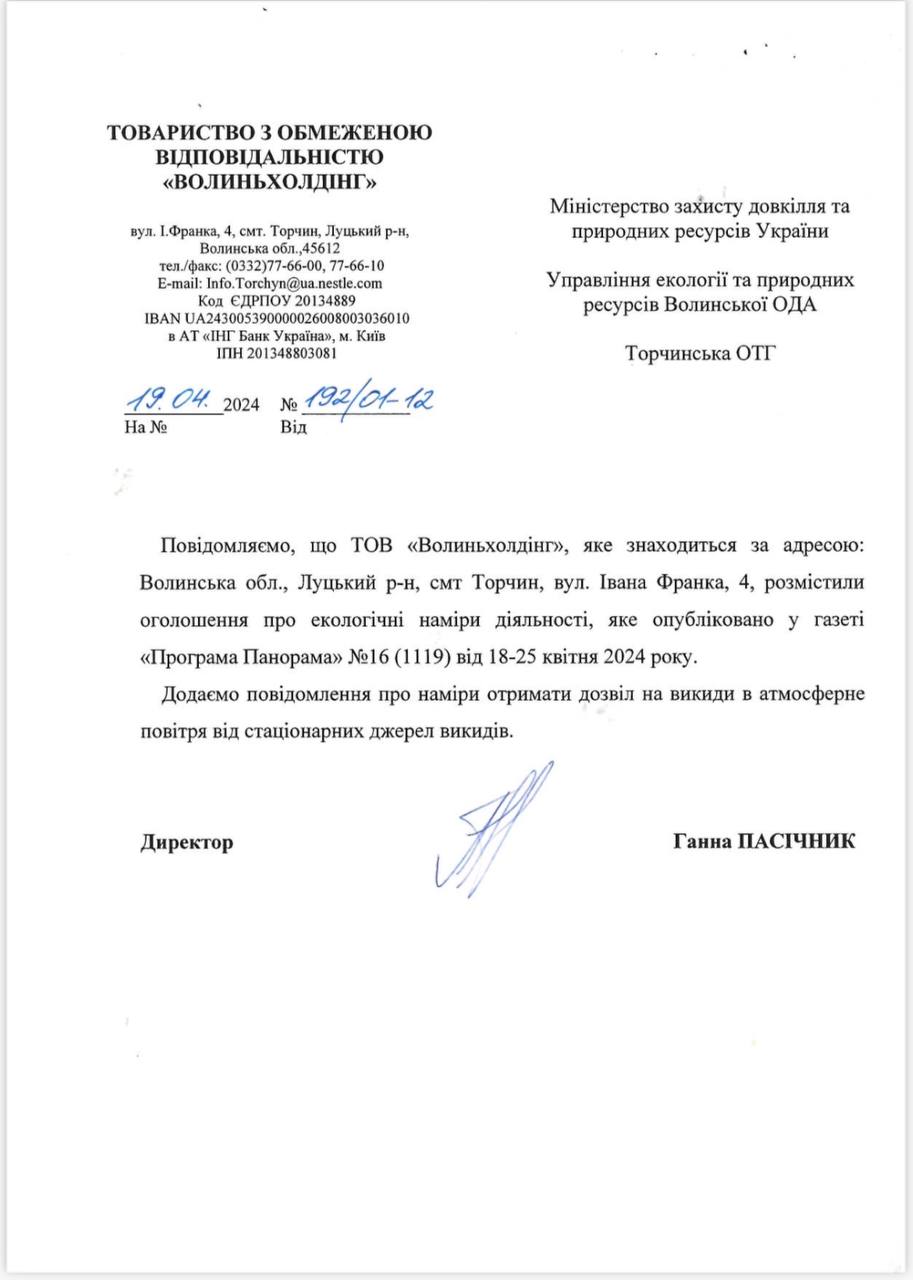 ТОВАРИСТВО З ОБМЕЖЕНОЮ ВІДПОВІДАЛЬНІСТЮ «ВОЛИНЬХОЛДІНГ»

вул. І.Франка, 4, смт. Торчин, Луцький р-н, Волинська обл.,45612
тел./факс: (0332)77-66-00, 77-66-10
E-mail: Info.Torchyn@ua.nestle.com
Код ЄДРПОУ 20134889
IBAN UA243005390000026008003036010
в АТ «ІНГ Банк Україна», м. Київ
ІПН 201348803081

19.04.2024 № 192/01-12
На № Від

Міністерство захисту довкілля та природних ресурсів України

Управління екології та природних ресурсів Волинської ОДА

Торчинська ОТГ

Повідомляємо, що ТОВ «Волиньхолдінг», яке знаходиться за адресою: Волинська обл., Луцький р-н, смт Торчин, вул. Івана Франка, 4, розмістили оголошення про екологічні наміри діяльності, яке опубліковано у газеті «Програма Панорама» №16 (1119) від 18-25 квітня 2024 року.

Додаємо повідомлення про наміри отримати дозвіл на викиди в атмосферне повітря від стаціонарних джерел викидів.

Директор Ганна ПАСІЧНИК